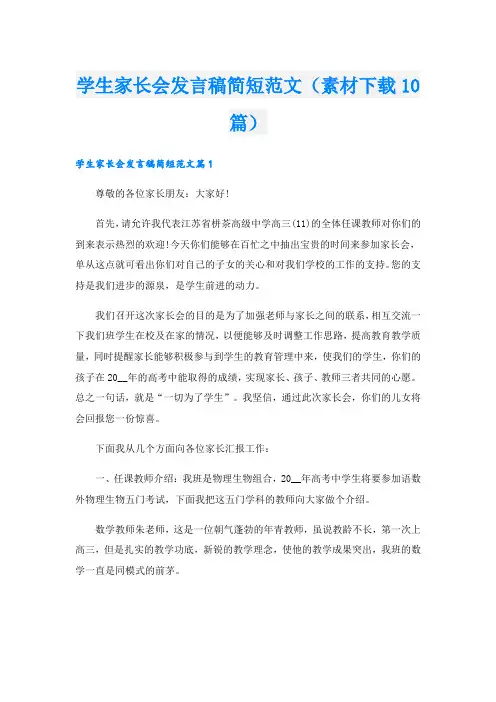 学生家长会发言稿简短范文（素材下载10篇）

学生家长会发言稿简短范文篇1

尊敬的各位家长朋友：大家好!

首先，请允许我代表江苏省栟茶高级中学高三(11)的全体任课教师对你们的到来表示热烈的欢迎!今天你们能够在百忙之中抽出宝贵的时间来参加家长会，单从这点就可看出你们对自己的子女的关心和对我们学校的工作的支持。您的支持是我们进步的源泉，是学生前进的动力。

我们召开这次家长会的目的是为了加强老师与家长之间的联系，相互交流一下我们班学生在校及在家的情况，以便能够及时调整工作思路，提高教育教学质量，同时提醒家长能够积极参与到学生的教育管理中来，使我们的学生，你们的孩子在20__年的高考中能取得的成绩，实现家长、孩子、教师三者共同的心愿。总之一句话，就是“一切为了学生”。我坚信，通过此次家长会，你们的儿女将会回报您一份惊喜。

下面我从几个方面向各位家长汇报工作：

一、任课教师介绍：我班是物理生物组合，20__年高考中学生将要参加语数外物理生物五门考试，下面我把这五门学科的教师向大家做个介绍。

数学教师朱老师，这是一位朝气蓬勃的年青教师，虽说教龄不长，第一次上高三，但是扎实的教学功底，新锐的教学理念，使他的教学成果突出，我班的数学一直是同模式的前茅。